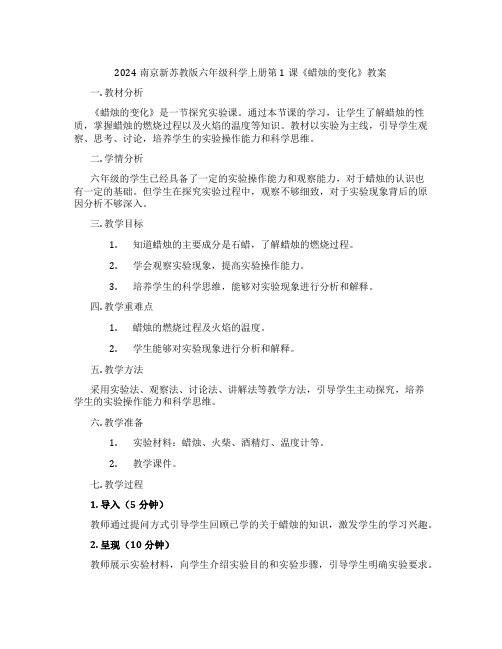 2024 南京新苏教版六年级科学上册第 1 课《蜡烛的变化》教案

一. 教材分析

《蜡烛的变化》是一节探究实验课。通过本节课的学习，让学生了解蜡烛的性质，掌握蜡烛的燃烧过程以及火焰的温度等知识。教材以实验为主线，引导学生观察、思考、讨论，培养学生的实验操作能力和科学思维。

二. 学情分析

六年级的学生已经具备了一定的实验操作能力和观察能力，对于蜡烛的认识也有一定的基础。但学生在探究实验过程中，观察不够细致，对于实验现象背后的原因分析不够深入。

三. 教学目标

1. 知道蜡烛的主要成分是石蜡，了解蜡烛的燃烧过程。

2. 学会观察实验现象，提高实验操作能力。

3. 培养学生的科学思维，能够对实验现象进行分析和解释。

四. 教学重难点

1. 蜡烛的燃烧过程及火焰的温度。

2. 学生能够对实验现象进行分析和解释。

五. 教学方法

采用实验法、观察法、讨论法、讲解法等教学方法，引导学生主动探究，培养学生的实验操作能力和科学思维。

六. 教学准备

1. 实验材料：蜡烛、火柴、酒精灯、温度计等。

2. 教学课件。

七. 教学过程

1. 导入（5 分钟）

教师通过提问方式引导学生回顾已学的关于蜡烛的知识，激发学生的学习兴趣。

2. 呈现（10 分钟）

教师展示实验材料，向学生介绍实验目的和实验步骤，引导学生明确实验要求。